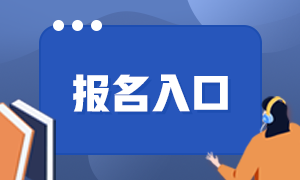 报名入口